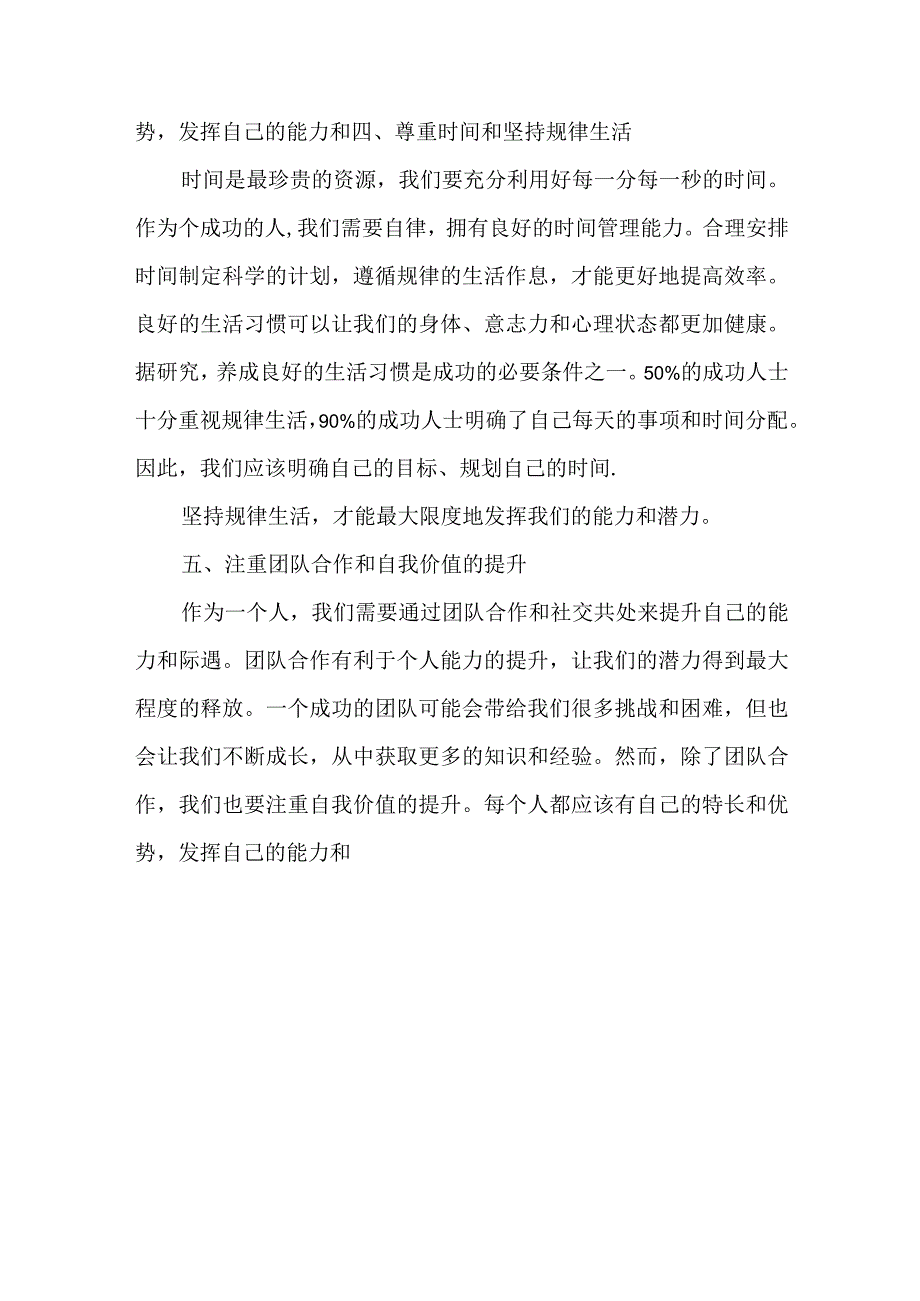 势，发挥自己的能力和四、尊重时间和坚持规律生活

时间是最珍贵的资源，我们要充分利用好每一分每一秒的时间。作为个成功的人,我们需要自律，拥有良好的时间管理能力。合理安排时间制定科学的计划，遵循规律的生活作息，才能更好地提高效率。良好的生活习惯可以让我们的身体、意志力和心理状态都更加健康。据研究，养成良好的生活习惯是成功的必要条件之一。50%的成功人士十分重视规律生活，90%的成功人士明确了自己每天的事项和时间分配。因此，我们应该明确自己的目标、规划自己的时间.

坚持规律生活，才能最大限度地发挥我们的能力和潜力。

五、注重团队合作和自我价值的提升

作为一个人，我们需要通过团队合作和社交共处来提升自己的能力和际遇。团队合作有利于个人能力的提升，让我们的潜力得到最大程度的释放。一个成功的团队可能会带给我们很多挑战和困难，但也会让我们不断成长，从中获取更多的知识和经验。然而，除了团队合作，我们也要注重自我价值的提升。每个人都应该有自己的特长和优势，发挥自己的能力和